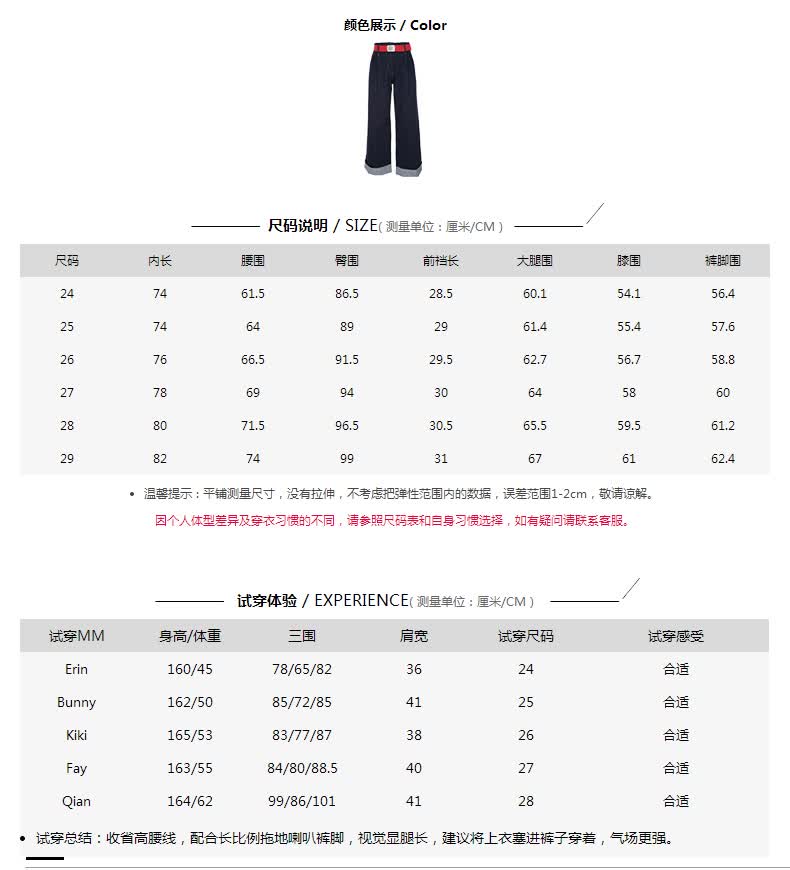 颜色展示 / Color

尺码说明 / SIZE( 测量单位：厘米/CM )

| 尺码 | 内长 | 腰围 | 臀围 | 前裆长 | 大腿围 | 膝围 | 裤脚围 |
|---|---|---|---|---|---|---|---|
| 24 | 74 | 61.5 | 86.5 | 28.5 | 60.1 | 54.1 | 56.4 |
| 25 | 74 | 64 | 89 | 29 | 61.4 | 55.4 | 57.6 |
| 26 | 76 | 66.5 | 91.5 | 29.5 | 62.7 | 56.7 | 58.8 |
| 27 | 78 | 69 | 94 | 30 | 64 | 58 | 60 |
| 28 | 80 | 71.5 | 96.5 | 30.5 | 65.5 | 59.5 | 61.2 |
| 29 | 82 | 74 | 99 | 31 | 67 | 61 | 62.4 |

• 温馨提示：平铺测量尺寸，没有拉伸，不考虑把弹性范围内的数据，误差范围1-2cm，敬请谅解。
因个人体型差异及穿衣习惯的不同，请参照尺码表和自身习惯选择，如有疑问请联系客服。

试穿体验 / EXPERIENCE( 测量单位：厘米/CM )

| 试穿MM | 身高/体重 | 三围 | 肩宽 | 试穿尺码 | 试穿感受 |
|---|---|---|---|---|---|
| Erin | 160/45 | 78/65/82 | 36 | 24 | 合适 |
| Bunny | 162/50 | 85/72/85 | 41 | 25 | 合适 |
| Kiki | 165/53 | 83/77/87 | 38 | 26 | 合适 |
| Fay | 163/55 | 84/80/88.5 | 40 | 27 | 合适 |
| Qian | 164/62 | 99/86/101 | 41 | 28 | 合适 |

• 试穿总结：收省高腰线，配合长比例拖地喇叭裤脚，视觉显腿长，建议将上衣塞进裤子穿着，气场更强。